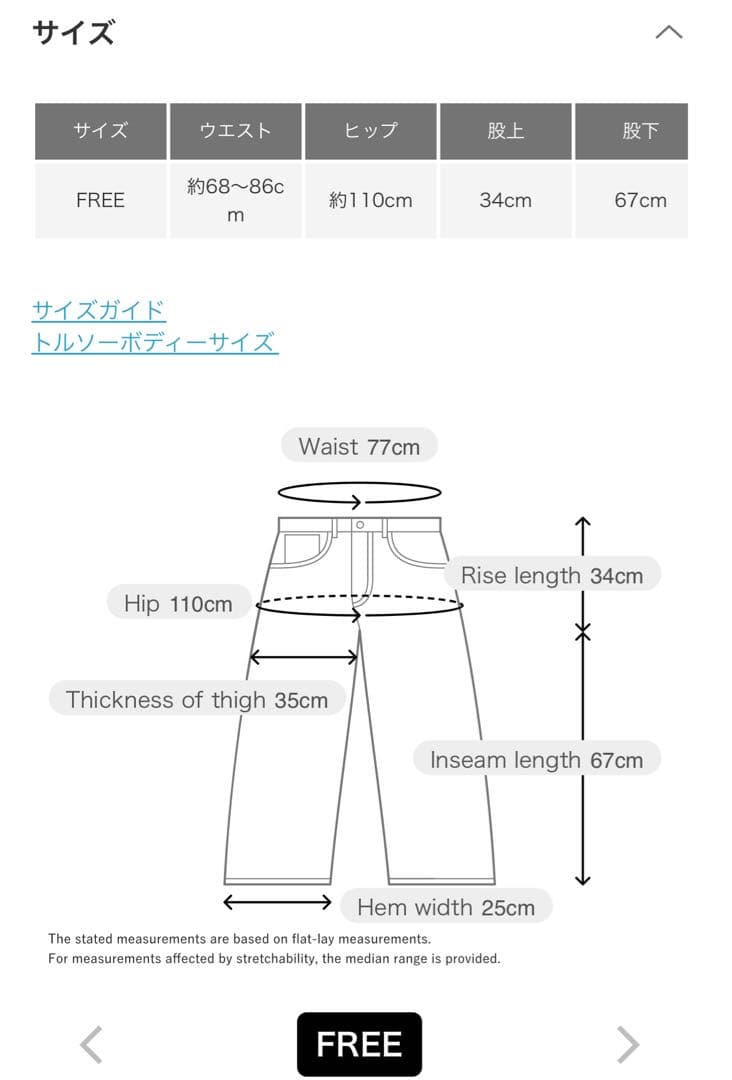 サイズ

| サイズ | ウエスト | ヒップ | 股上 | 股下 |
|---|---|---|---|---|
| FREE | 約68〜86cm | 約110cm | 34cm | 67cm |

サイズガイド
トルソーボディーサイズ

Waist 77cm
Rise length 34cm
Hip 110cm
Thickness of thigh 35cm
Inseam length 67cm
Hem width 25cm

The stated measurements are based on flat-lay measurements.
For measurements affected by stretchability, the median range is provided.

FREE